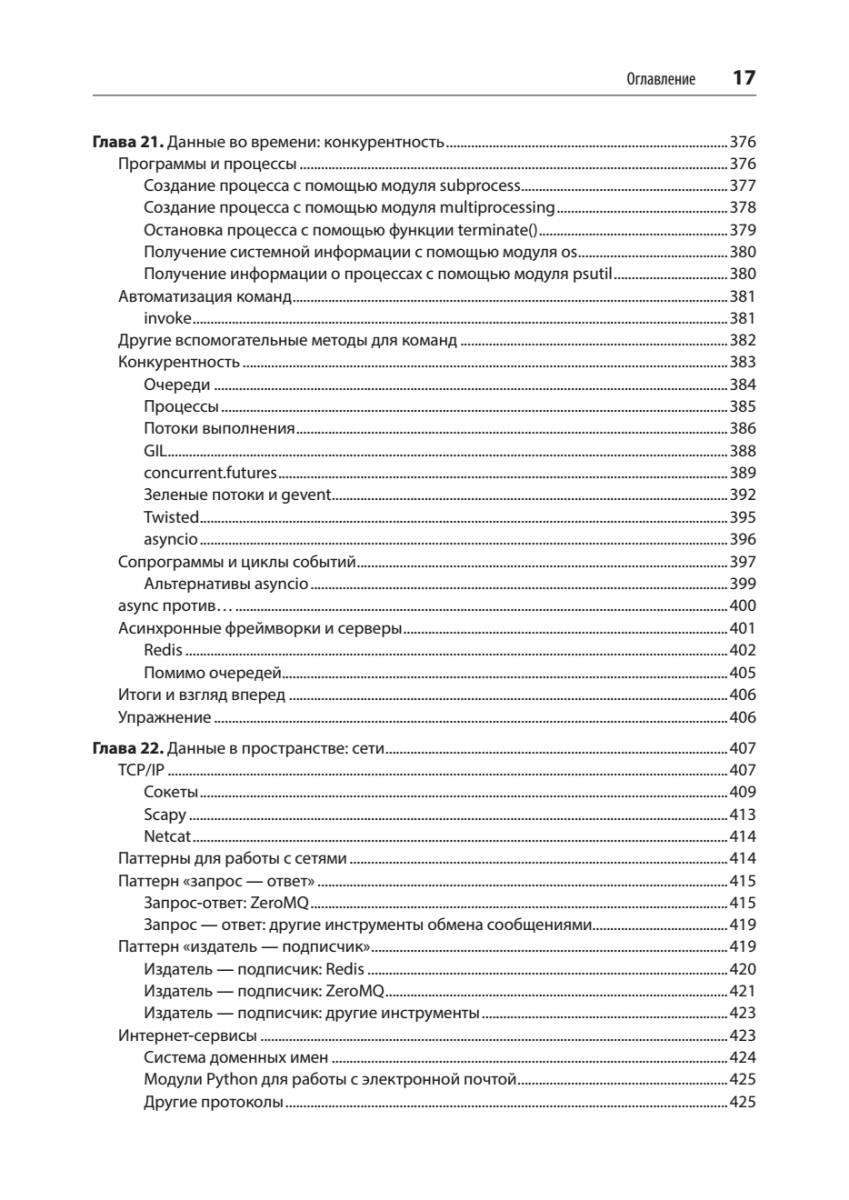 Оглавление 17

Глава 21. Данные во времени: конкурентность 376
Программы и процессы 376
Создание процесса с помощью модуля subprocess 377
Создание процесса с помощью модуля multiprocessing 378
Остановка процесса с помощью функции terminate() 379
Получение системной информации с помощью модуля os 380
Получение информации о процессах с помощью модуля psutil 380
Автоматизация команд 381
invoke 381
Другие вспомогательные методы для команд 382
Конкурентность 383
Очереди 384
Процессы 385
Потоки выполнения 386
GIL 388
concurrent.futures 389
Зеленые потоки и gevent 392
Twisted 395
asyncio 396
Сопрограммы и циклы событий 397
Альтернативы asyncio 399
async против… 400
Асинхронные фреймворки и серверы 401
Redis 402
Помимо очередей 405
Итоги и взгляд вперед 406
Упражнение 406

Глава 22. Данные в пространстве: сети 407
TCP/IP 407
Сокеты 409
Scapy 413
Netcat 414
Паттерны для работы с сетями 414
Паттерн «запрос — ответ» 415
Запрос-ответ: ZeroMQ 415
Запрос — ответ: другие инструменты обмена сообщениями 419
Паттерн «издатель — подписчик» 419
Издатель — подписчик: Redis 420
Издатель — подписчик: ZeroMQ 421
Издатель — подписчик: другие инструменты 423
Интернет-сервисы 423
Система доменных имен 424
Модули Python для работы с электронной почтой 425
Другие протоколы 425